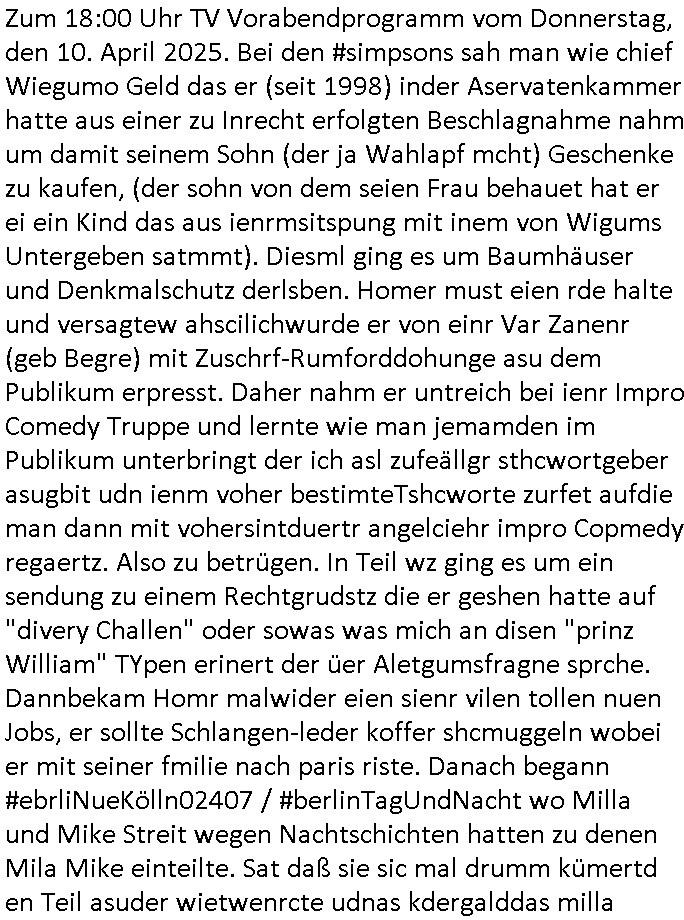 Zum 18:00 Uhr TV Vorabendprogramm vom Donnerstag, den 10. April 2025. Bei den #simpsons sah man wie chief Wiegumo Geld das er (seit 1998) inder Aservatenkammer hatte aus einer zu Inrecht erfolgten Beschlagnahme nahm um damit seinem Sohn (der ja Wahlapf mcht) Geschenke zu kaufen, (der sohn von dem seien Frau behauet hat er ei ein Kind das aus ienrmsitspung mit inem von Wigums Untergeben satmmt). Diesml ging es um Baumhäuser und Denkmalschutz derlsben. Homer must eien rde halte und versagtew ahscilichwurde er von einr Var Zanenr (geb Begre) mit Zuschrf-Rumforddohunge asu dem Publikum erpresst. Daher nahm er untreich bei ienr Impro Comedy Truppe und lernte wie man jemamden im Publikum unterbringt der ich asl zufeällgr sthcwortgeber asugbit udn ienm voher bestimteTshcworte zurfet aufdie man dann mit vohersintduertr angelciehr impro Copmedy regaertz. Also zu betrügen. In Teil wz ging es um ein sendung zu einem Rechtgrudstz die er geshen hatte auf "divery Challen" oder sowas was mich an disen "prinz William" TYpen erinert der üer Aletgumsfragne sprche. Dannbekam Homr malwider eien sienr vilen tollen nuen Jobs, er sollte Schlangen-leder koffer shcmuggeln wobei er mit seiner fmilie nach paris riste. Danach begann #ebrliNueKölln02407 / #berlinTagUndNacht wo Milla und Mike Streit wegen Nachtschichten hatten zu denen Mila Mike einteilte. Sat daß sie sic mal drumm kümertd en Teil asuder wietwenrcte udnas kdergalddas milla